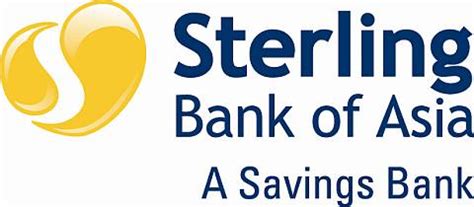 Sterling
Bank of Asia
A Savings Bank